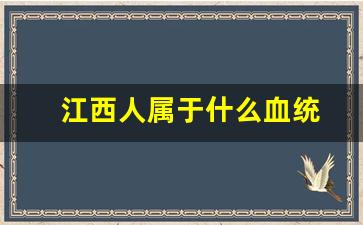 江西人属于什么血统